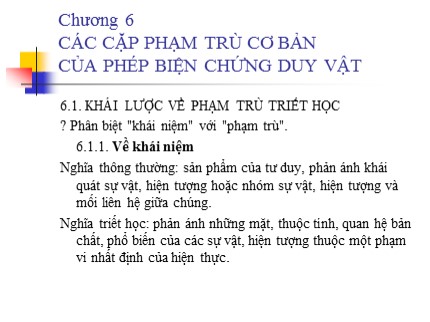 Chương 6
CÁC CẶP PHẠM TRÙ CƠ BẢN CỦA PHÉP BIỆN CHỨNG DUY VẬT

6.1. KHÁI LƯỢC VỀ PHẠM TRÙ TRIẾT HỌC
? Phân biệt "khái niệm" với "phạm trù".

6.1.1. Về khái niệm

Nghĩa thông thường: sản phẩm của tư duy, phản ánh khái quát sự vật, hiện tượng hoặc nhóm sự vật, hiện tượng và mối liên hệ giữa chúng.

Nghĩa triết học: phản ánh những mặt, thuộc tính, quan hệ bản chất, phổ biến của các sự vật, hiện tượng thuộc một phạm vi nhất định của hiện thực.